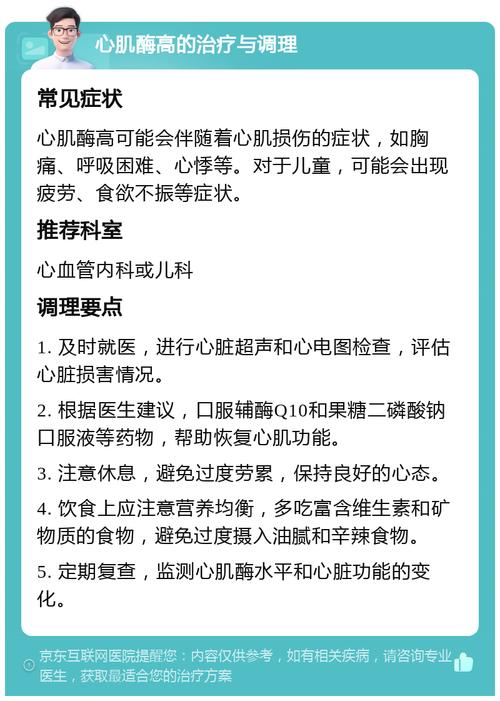 心肌酶高的治疗与调理

常见症状

心肌酶高可能会伴随着心肌损伤的症状，如胸痛、呼吸困难、心悸等。对于儿童，可能会出现疲劳、食欲不振等症状。

推荐科室

心血管内科或儿科

调理要点

1. 及时就医，进行心脏超声和心电图检查，评估心脏损害情况。

2. 根据医生建议，口服辅酶Q10和果糖二磷酸钠口服液等药物，帮助恢复心肌功能。

3. 注意休息，避免过度劳累，保持良好的心态。

4. 饮食上应注意营养均衡，多吃富含维生素和矿物质的食物，避免过度摄入油腻和辛辣食物。

5. 定期复查，监测心肌酶水平和心脏功能的变化。

京东互联网医院提醒您：内容仅供参考，如有相关疾病，请咨询专业医生，获取最适合您的治疗方案